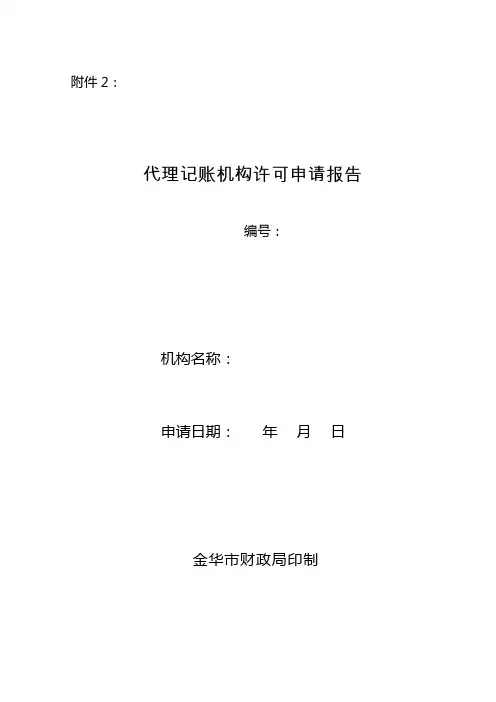 附件2：

代理记账机构许可申请报告

编号：

机构名称：

申请日期： 年 月 日

金华市财政局印制